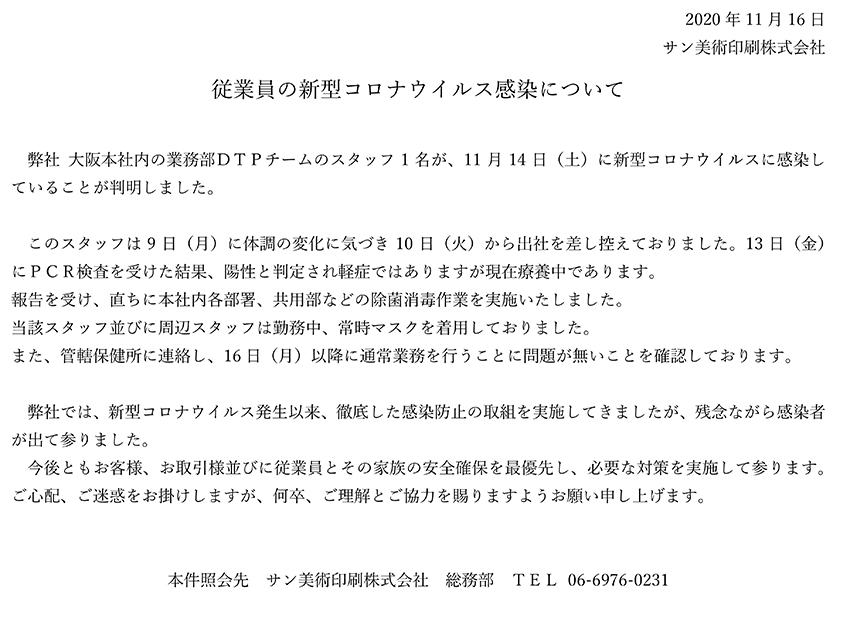 2020 年 11 月 16 日
サン美術印刷株式会社

従業員の新型コロナウイルス感染について

弊社 大阪本社内の業務部ＤＴＰチームのスタッフ１名が、11 月 14 日（土）に新型コロナウイルスに感染していることが判明しました。

このスタッフは 9 日（月）に体調の変化に気づき 10 日（火）から出社を差し控えておりました。13 日（金）にＰＣＲ検査を受けた結果、陽性と判定され軽症ではありますが現在療養中であります。
報告を受け、直ちに本社内各部署、共用部などの除菌消毒作業を実施いたしました。
当該スタッフ並びに周辺スタッフは勤務中、常時マスクを着用しておりました。
また、管轄保健所に連絡し、16 日（月）以降に通常業務を行うことに問題が無いことを確認しております。

弊社では、新型コロナウイルス発生以来、徹底した感染防止の取組を実施してきましたが、残念ながら感染者が出て参りました。
今後ともお客様、お取引様並びに従業員とその家族の安全確保を最優先し、必要な対策を実施して参ります。
ご心配、ご迷惑をお掛けしますが、何卒、ご理解とご協力を賜りますようお願い申し上げます。

本件照会先　サン美術印刷株式会社　総務部　ＴＥＬ 06-6976-0231